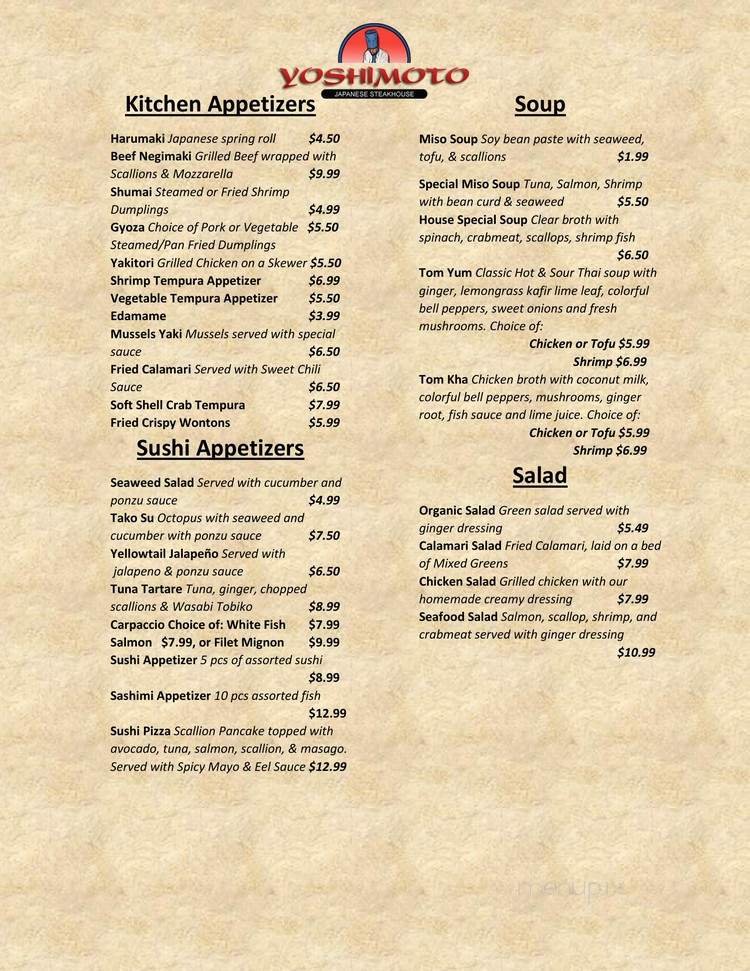 YOSHIMOTO
JAPANESE STEAKHOUSE

Kitchen Appetizers

Harumaki Japanese spring roll $4.50
Beef Negimaki Grilled Beef wrapped with Scallions & Mozzarella $9.99
Shumai Steamed or Fried Shrimp Dumplings $4.99
Gyoza Choice of Pork or Vegetable $5.50 Steamed/Pan Fried Dumplings
Yakitori Grilled Chicken on a Skewer $5.50
Shrimp Tempura Appetizer $6.99
Vegetable Tempura Appetizer $5.50
Edamame $3.99
Mussels Yaki Mussels served with special sauce $6.50
Fried Calamari Served with Sweet Chili Sauce $6.50
Soft Shell Crab Tempura $7.99
Fried Crispy Wontons $5.99

Sushi Appetizers

Seaweed Salad Served with cucumber and ponzu sauce $4.99
Tako Su Octopus with seaweed and cucumber with ponzu sauce $7.50
Yellowtail Jalapeño Served with jalapeno & ponzu sauce $6.50
Tuna Tartare Tuna, ginger, chopped scallions & Wasabi Tobiko $8.99
Carpaccio Choice of: White Fish $7.99
Salmon $7.99, or Filet Mignon $9.99
Sushi Appetizer 5 pcs of assorted sushi $8.99
Sashimi Appetizer 10 pcs assorted fish $12.99
Sushi Pizza Scallion Pancake topped with avocado, tuna, salmon, scallion, & masago. Served with Spicy Mayo & Eel Sauce $12.99

Soup

Miso Soup Soy bean paste with seaweed, tofu, & scallions $1.99
Special Miso Soup Tuna, Salmon, Shrimp with bean curd & seaweed $5.50
House Special Soup Clear broth with spinach, crabmeat, scallops, shrimp fish $6.50
Tom Yum Classic Hot & Sour Thai soup with ginger, lemongrass kafir lime leaf, colorful bell peppers, sweet onions and fresh mushrooms. Choice of:
Chicken or Tofu $5.99
Shrimp $6.99
Tom Kha Chicken broth with coconut milk, colorful bell peppers, mushrooms, ginger root, fish sauce and lime juice. Choice of:
Chicken or Tofu $5.99
Shrimp $6.99

Salad

Organic Salad Green salad served with ginger dressing $5.49
Calamari Salad Fried Calamari, laid on a bed of Mixed Greens $7.99
Chicken Salad Grilled chicken with our homemade creamy dressing $7.99
Seafood Salad Salmon, scallop, shrimp, and crabmeat served with ginger dressing $10.99

menupix